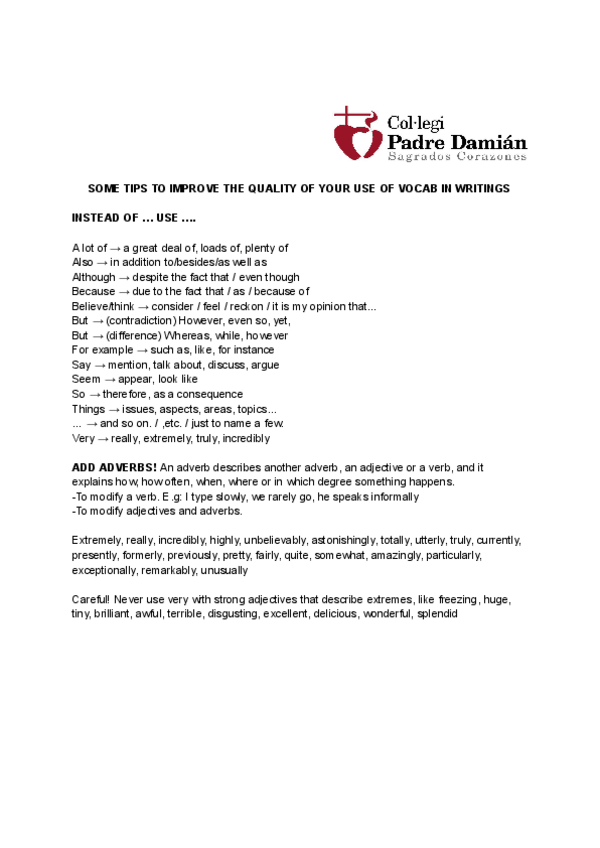 Col·legi
Padre Damián
Sagrados Corazones

SOME TIPS TO IMPROVE THE QUALITY OF YOUR USE OF VOCAB IN WRITINGS

INSTEAD OF ... USE ....

A lot of → a great deal of, loads of, plenty of
Also → in addition to/besides/as well as
Although → despite the fact that / even though
Because → due to the fact that / as / because of
Believe/think → consider / feel / reckon / it is my opinion that...
But → (contradiction) However, even so, yet,
But → (difference) Whereas, while, however
For example → such as, like, for instance
Say → mention, talk about, discuss, argue
Seem → appear, look like
So → therefore, as a consequence
Things → issues, aspects, areas, topics...
... → and so on. / ,etc. / just to name a few.
Very → really, extremely, truly, incredibly

ADD ADVERBS! An adverb describes another adverb, an adjective or a verb, and it explains how, how often, when, where or in which degree something happens.
-To modify a verb. E.g: I type slowly, we rarely go, he speaks informally
-To modify adjectives and adverbs.

Extremely, really, incredibly, highly, unbelievably, astonishingly, totally, utterly, truly, currently, presently, formerly, previously, pretty, fairly, quite, somewhat, amazingly, particularly, exceptionally, remarkably, unusually

Careful! Never use very with strong adjectives that describe extremes, like freezing, huge, tiny, brilliant, awful, terrible, disgusting, excellent, delicious, wonderful, splendid